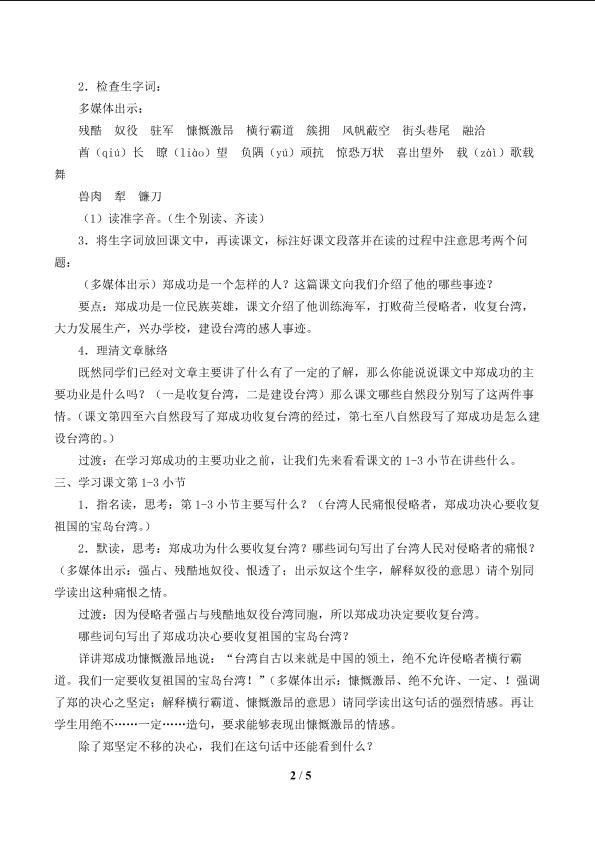 2．检查生字词：

多媒体出示：

残酷 奴役 驻军 慷慨激昂 横行霸道 簇拥 风帆蔽空 街头巷尾 融洽

酋（qiú）长 瞭（liào）望 负隅（yú）顽抗 惊恐万状 喜出望外 载（zài）歌载舞

兽肉 犁 镰刀

（1）读准字音。（生个别读、齐读）

3．将生字词放回课文中，再读课文，标注好课文段落并在读的过程中注意思考两个问题：

（多媒体出示）郑成功是一个怎样的人？这篇课文向我们介绍了他的哪些事迹？

要点：郑成功是一位民族英雄，课文介绍了他训练海军，打败荷兰侵略者，收复台湾，大力发展生产，兴办学校，建设台湾的感人事迹。

4．理清文章脉络

既然同学们已经对文章主要讲了什么有了一定的了解，那么你能说说课文中郑成功的主要功业是什么吗？（一是收复台湾，二是建设台湾）那么课文哪些自然段分别写了这两件事情。（课文第四至六自然段写了郑成功收复台湾的经过，第七至八自然段写了郑成功是怎么建设台湾的。）

过渡：在学习郑成功的主要功业之前，让我们先来看看课文的1-3小节在讲些什么。

三、学习课文第1-3小节

1．指名读，思考：第1-3小节主要写什么？（台湾人民痛恨侵略者，郑成功决心要收复祖国的宝岛台湾。）

2．默读，思考：郑成功为什么要收复台湾？哪些词句写出了台湾人民对侵略者的痛恨？（多媒体出示：强占、残酷地奴役、恨透了；出示奴这个生字，解释奴役的意思）请个别同学读出这种痛恨之情。

过渡：因为侵略者强占与残酷地奴役台湾同胞，所以郑成功决定要收复台湾。

哪些词句写出了郑成功决心要收复祖国的宝岛台湾？

详讲郑成功慷慨激昂地说：“台湾自古以来就是中国的领土，绝不允许侵略者横行霸道。我们一定要收复祖国的宝岛台湾！”（多媒体出示：慷慨激昂、绝不允许、一定、！强调了郑的决心之坚定；解释横行霸道、慷慨激昂的意思）请同学读出这句话的强烈情感。再让学生用绝不……一定……造句，要求能够表现出慷慨激昂的情感。

除了郑坚定不移的决心，我们在这句话中还能看到什么？

2 / 5